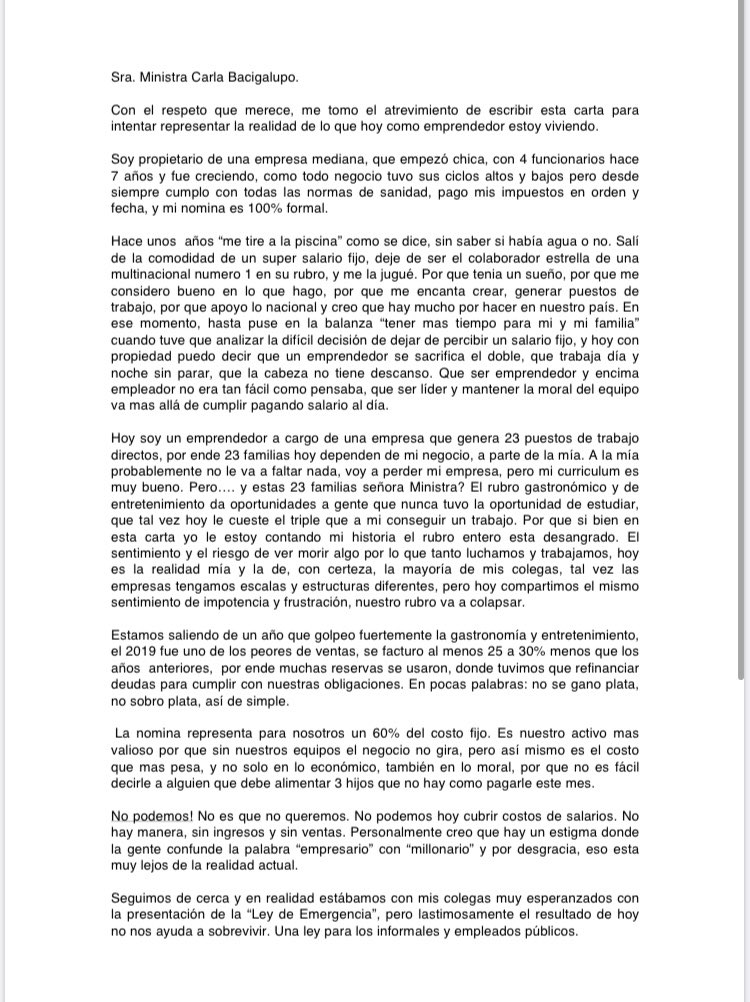 Sra. Ministra Carla Bacigalupo.

Con el respeto que merece, me tomo el atrevimiento de escribir esta carta para intentar representar la realidad de lo que hoy como emprendedor estoy viviendo.

Soy propietario de una empresa mediana, que empezó chica, con 4 funcionarios hace 7 años y fue creciendo, como todo negocio tuvo sus ciclos altos y bajos pero desde siempre cumplo con todas las normas de sanidad, pago mis impuestos en orden y fecha, y mi nomina es 100% formal.

Hace unos años "me tire a la piscina" como se dice, sin saber si había agua o no. Salí de la comodidad de un super salario fijo, deje de ser el colaborador estrella de una multinacional numero 1 en su rubro, y me la jugué. Por que tenia un sueño, por que me considero bueno en lo que hago, por que me encanta crear, generar puestos de trabajo, por que apoyo lo nacional y creo que hay mucho por hacer en nuestro país. En ese momento, hasta puse en la balanza "tener mas tiempo para mi y mi familia" cuando tuve que analizar la difícil decisión de dejar de percibir un salario fijo, y hoy con propiedad puedo decir que un emprendedor se sacrifica el doble, que trabaja día y noche sin parar, que la cabeza no tiene descanso. Que ser emprendedor y encima empleador no era tan fácil como pensaba, que ser líder y mantener la moral del equipo va mas allá de cumplir pagando salario al día.

Hoy soy un emprendedor a cargo de una empresa que genera 23 puestos de trabajo directos, por ende 23 familias hoy dependen de mi negocio, a parte de la mía. A la mía probablemente no le va a faltar nada, voy a perder mi empresa, pero mi curriculum es muy bueno. Pero.... y estas 23 familias señora Ministra? El rubro gastronómico y de entretenimiento da oportunidades a gente que nunca tuvo la oportunidad de estudiar, que tal vez hoy le cueste el triple que a mi conseguir un trabajo. Por que si bien en esta carta yo le estoy contando mi historia el rubro entero esta desangrado. El sentimiento y el riesgo de ver morir algo por lo que tanto luchamos y trabajamos, hoy es la realidad mía y la de, con certeza, la mayoría de mis colegas, tal vez las empresas tengamos escalas y estructuras diferentes, pero hoy compartimos el mismo sentimiento de impotencia y frustración, nuestro rubro va a colapsar.

Estamos saliendo de un año que golpeo fuertemente la gastronomía y entretenimiento, el 2019 fue uno de los peores de ventas, se facturo al menos 25 a 30% menos que los años anteriores, por ende muchas reservas se usaron, donde tuvimos que refinanciar deudas para cumplir con nuestras obligaciones. En pocas palabras: no se gano plata, no sobro plata, así de simple.

La nomina representa para nosotros un 60% del costo fijo. Es nuestro activo mas valioso por que sin nuestros equipos el negocio no gira, pero así mismo es el costo que mas pesa, y no solo en lo económico, también en lo moral, por que no es fácil decirle a alguien que debe alimentar 3 hijos que no hay como pagarle este mes.

No podemos! No es que no queremos. No podemos hoy cubrir costos de salarios. No hay manera, sin ingresos y sin ventas. Personalmente creo que hay un estigma donde la gente confunde la palabra "empresario" con "millonario" y por desgracia, eso esta muy lejos de la realidad actual.

Seguimos de cerca y en realidad estábamos con mis colegas muy esperanzados con la presentación de la "Ley de Emergencia", pero lastimosamente el resultado de hoy no nos ayuda a sobrevivir. Una ley para los informales y empleados públicos.